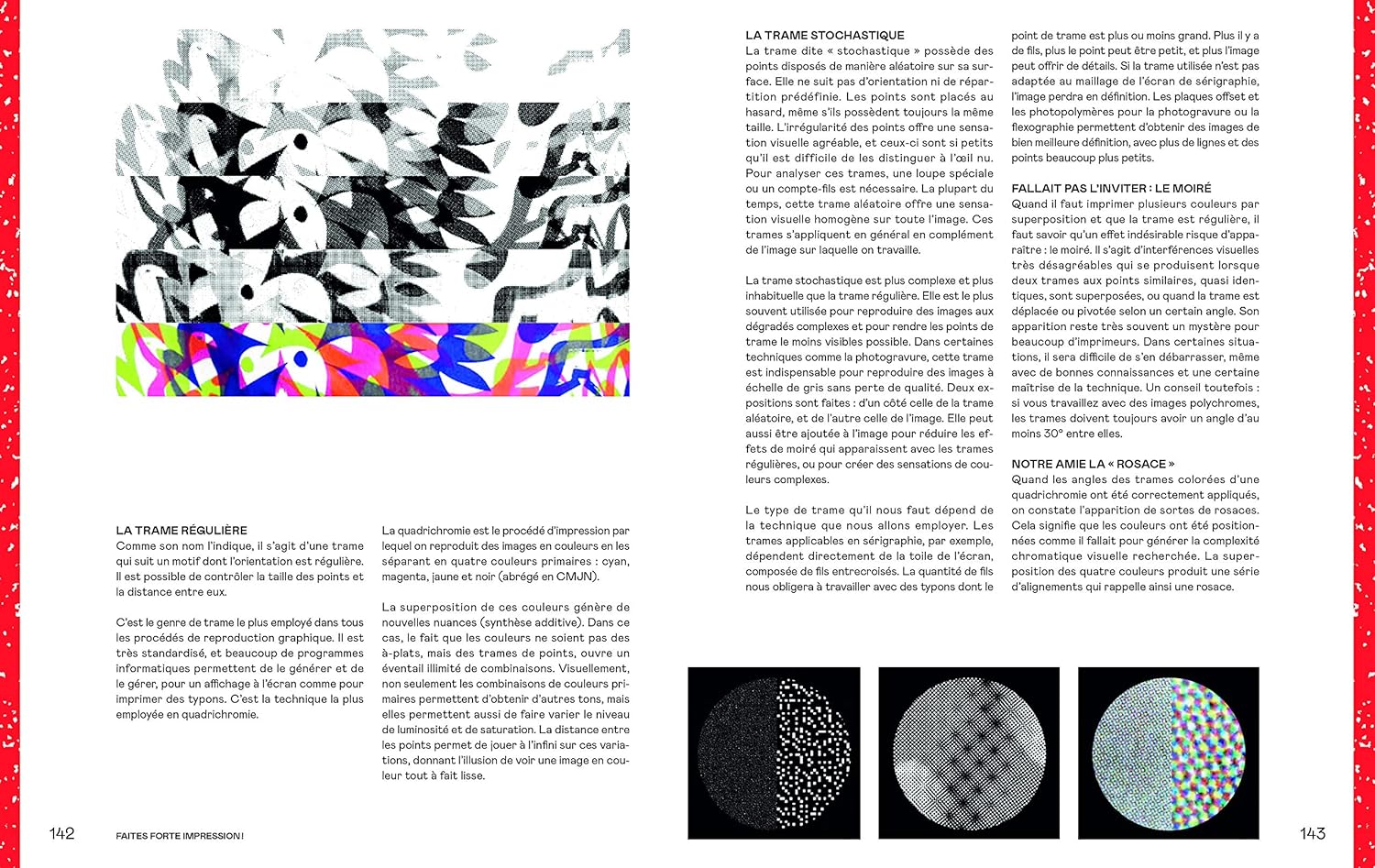 LA TRAME RÉGULIÈRE
Comme son nom l'indique, il s'agit d'une trame qui suit un motif dont l'orientation est régulière. Il est possible de contrôler la taille des points et la distance entre eux.

C'est le genre de trame le plus employé dans tous les procédés de reproduction graphique. Il est très standardisé, et beaucoup de programmes informatiques permettent de le générer et de le gérer, pour un affichage à l'écran comme pour imprimer des typons. C'est la technique la plus employée en quadrichromie.

La quadrichromie est le procédé d'impression par lequel on reproduit des images en couleurs en les séparant en quatre couleurs primaires : cyan, magenta, jaune et noir (abrégé en CMJN).

La superposition de ces couleurs génère de nouvelles nuances (synthèse additive). Dans ce cas, le fait que les couleurs ne soient pas des à-plats, mais des trames de points, ouvre un éventail illimité de combinaisons. Visuellement, non seulement les combinaisons de couleurs primaires permettent d'obtenir d'autres tons, mais elles permettent aussi de faire varier le niveau de luminosité et de saturation. La distance entre les points permet de jouer à l'infini sur ces variations, donnant l'illusion de voir une image en couleur tout à fait lisse.

142 FAITES FORTE IMPRESSION !

LA TRAME STOCHASTIQUE
La trame dite « stochastique » possède des points disposés de manière aléatoire sur sa surface. Elle ne suit pas d'orientation ni de répartition prédéfinie. Les points sont placés au hasard, même s'ils possèdent toujours la même taille. L'irrégularité des points offre une sensation visuelle agréable, et ceux-ci sont si petits qu'il est difficile de les distinguer à l'œil nu. Pour analyser ces trames, une loupe spéciale ou un compte-fils est nécessaire. La plupart du temps, cette trame aléatoire offre une sensation visuelle homogène sur toute l'image. Ces trames s'appliquent en général en complément de l'image sur laquelle on travaille.

La trame stochastique est plus complexe et plus inhabituelle que la trame régulière. Elle est le plus souvent utilisée pour reproduire des images aux dégradés complexes et pour rendre les points de trame le moins visibles possible. Dans certaines techniques comme la photogravure, cette trame est indispensable pour reproduire des images à échelle de gris sans perte de qualité. Deux expositions sont faites : d'un côté celle de la trame aléatoire, et de l'autre celle de l'image. Elle peut aussi être ajoutée à l'image pour réduire les effets de moiré qui apparaissent avec les trames régulières, ou pour créer des sensations de couleurs complexes.

Le type de trame qu'il nous faut dépend de la technique que nous allons employer. Les trames applicables en sérigraphie, par exemple, dépendent directement de la toile de l'écran, composée de fils entrecroisés. La quantité de fils nous obligera à travailler avec des typons dont le point de trame est plus ou moins grand. Plus il y a de fils, plus le point peut être petit, et plus l'image peut offrir de détails. Si la trame utilisée n'est pas adaptée au maillage de l'écran de sérigraphie, l'image perdra en définition. Les plaques offset et les photopolymères pour la photogravure ou la flexographie permettent d'obtenir des images de bien meilleure définition, avec plus de lignes et des points beaucoup plus petits.

FALLAIT PAS L'INVITER : LE MOIRÉ
Quand il faut imprimer plusieurs couleurs par superposition et que la trame est régulière, il faut savoir qu'un effet indésirable risque d'apparaître : le moiré. Il s'agit d'interférences visuelles très désagréables qui se produisent lorsque deux trames aux points similaires, quasi identiques, sont superposées, ou quand la trame est déplacée ou pivotée selon un certain angle. Son apparition reste très souvent un mystère pour beaucoup d'imprimeurs. Dans certaines situations, il sera difficile de s'en débarrasser, même avec de bonnes connaissances et une certaine maîtrise de la technique. Un conseil toutefois : si vous travaillez avec des images polychromes, les trames doivent toujours avoir un angle d'au moins 30° entre elles.

NOTRE AMIE LA « ROSACE »
Quand les angles des trames colorées d'une quadrichromie ont été correctement appliqués, on constate l'apparition de sortes de rosaces. Cela signifie que les couleurs ont été positionnées comme il fallait pour générer la complexité chromatique visuelle recherchée. La superposition des quatre couleurs produit une série d'alignements qui rappelle ainsi une rosace.

143